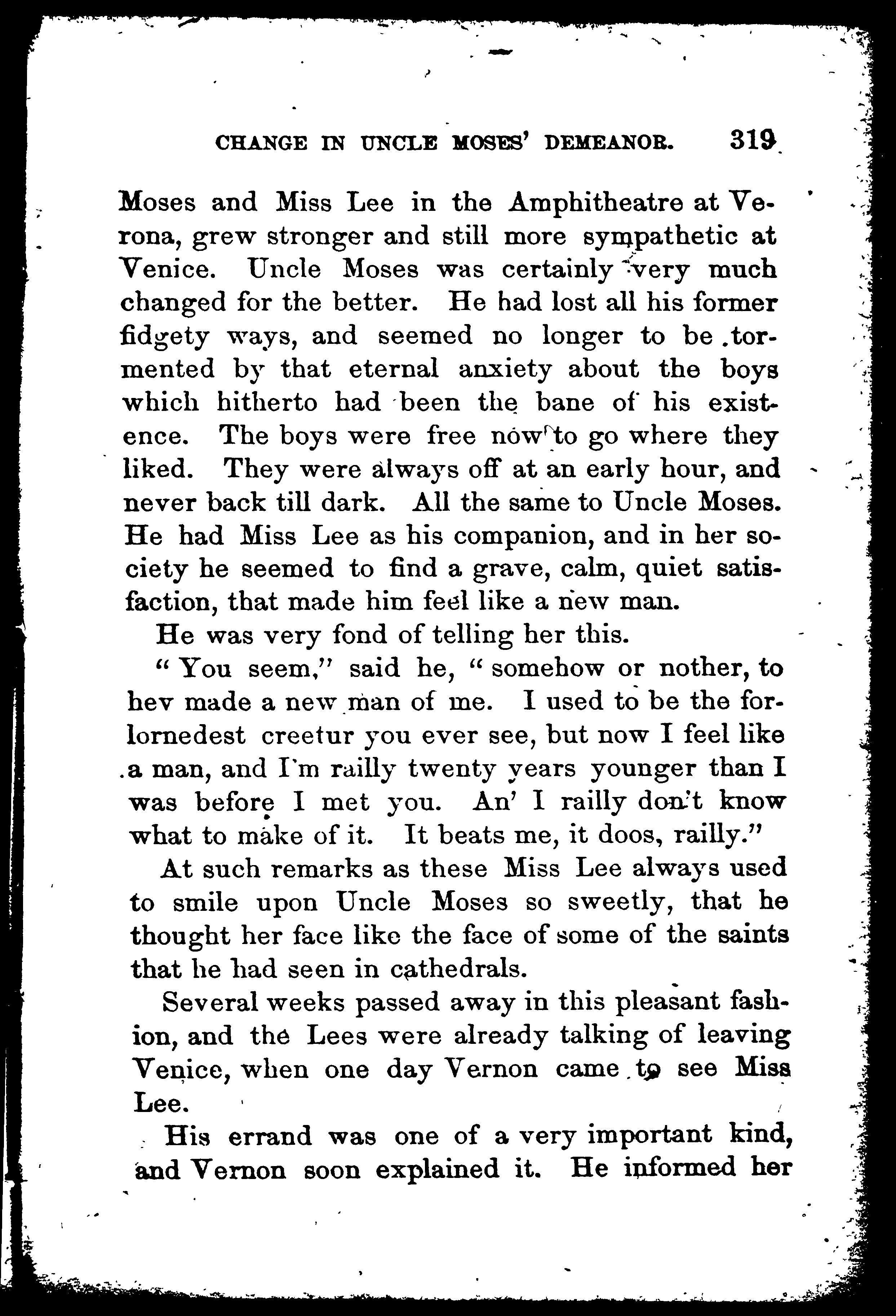 CHANGE IN UNCLE MOSES' DEMEANOR. 319

Moses and Miss Lee in the Amphitheatre at Verona, grew stronger and still more sympathetic at Venice. Uncle Moses was certainly very much changed for the better. He had lost all his former fidgety ways, and seemed no longer to be tormented by that eternal anxiety about the boys which hitherto had been the bane of his existence. The boys were free now to go where they liked. They were always off at an early hour, and never back till dark. All the same to Uncle Moses. He had Miss Lee as his companion, and in her society he seemed to find a grave, calm, quiet satisfaction, that made him feel like a new man.

He was very fond of telling her this.

"You seem," said he, "somehow or nother, to hev made a new man of me. I used to be the forlornedest creetur you ever see, but now I feel like a man, and I'm railly twenty years younger than I was before I met you. An' I railly don't know what to make of it. It beats me, it doos, railly."

At such remarks as these Miss Lee always used to smile upon Uncle Moses so sweetly, that he thought her face like the face of some of the saints that he had seen in cathedrals.

Several weeks passed away in this pleasant fashion, and the Lees were already talking of leaving Venice, when one day Vernon came to see Miss Lee.

His errand was one of a very important kind, and Vernon soon explained it. He informed her